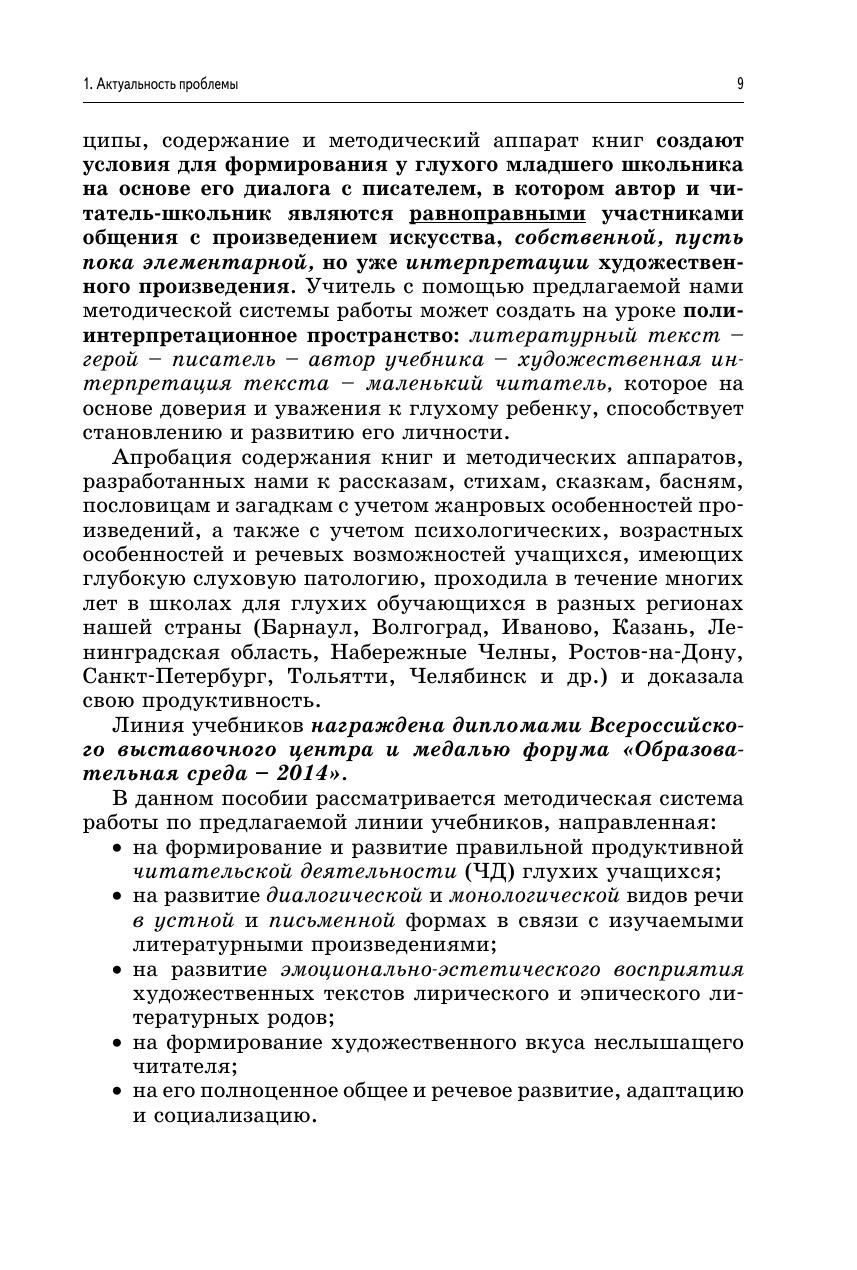 1. Актуальность проблемы

9

ципы, содержание и методический аппарат книг создают условия для формирования у глухого младшего школьника на основе его диалога с писателем, в котором автор и читатель-школьник являются равноправными участниками общения с произведением искусства, собственной, пусть пока элементарной, но уже интерпретации художественного произведения. Учитель с помощью предлагаемой нами методической системы работы может создать на уроке полиинтерпретационное пространство: литературный текст – герой – писатель – автор учебника – художественная интерпретация текста – маленький читатель, которое на основе доверия и уважения к глухому ребенку, способствует становлению и развитию его личности.

Апробация содержания книг и методических аппаратов, разработанных нами к рассказам, стихам, сказкам, басням, пословицам и загадкам с учетом жанровых особенностей произведений, а также с учетом психологических, возрастных особенностей и речевых возможностей учащихся, имеющих глубокую слуховую патологию, проходила в течение многих лет в школах для глухих обучающихся в разных регионах нашей страны (Барнаул, Волгоград, Иваново, Казань, Ленинградская область, Набережные Челны, Ростов-на-Дону, Санкт-Петербург, Тольятти, Челябинск и др.) и доказала свою продуктивность.

Линия учебников награждена дипломами Всероссийского выставочного центра и медалью форума «Образовательная среда – 2014».

В данном пособии рассматривается методическая система работы по предлагаемой линии учебников, направленная:
• на формирование и развитие правильной продуктивной читательской деятельности (ЧД) глухих учащихся;
• на развитие диалогической и монологической видов речи в устной и письменной формах в связи с изучаемыми литературными произведениями;
• на развитие эмоционально-эстетического восприятия художественных текстов лирического и эпического литературных родов;
• на формирование художественного вкуса неслышащего читателя;
• на его полноценное общее и речевое развитие, адаптацию и социализацию.